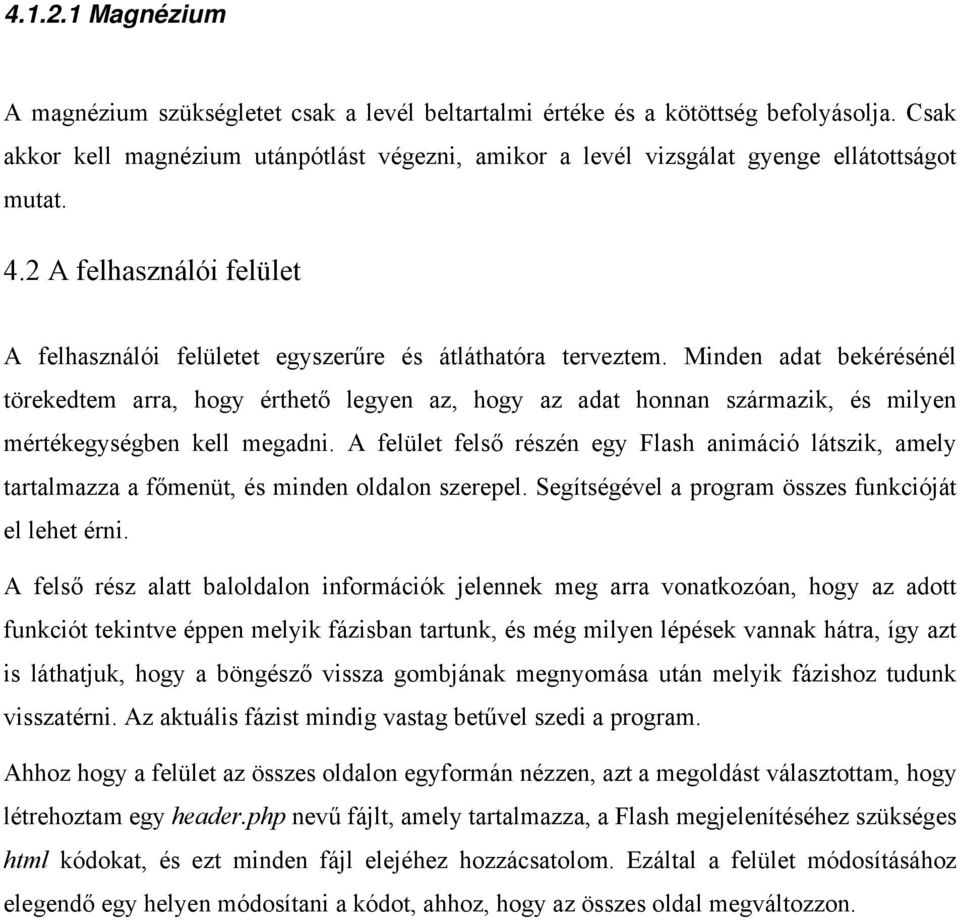 4.1.2.1 Magnézium

A magnézium szükségletet csak a levél beltartalmi értéke és a kötöttség befolyásolja. Csak akkor kell magnézium utánpótlást végezni, amikor a levél vizsgálat gyenge ellátottságot mutat.

4.2 A felhasználói felület

A felhasználói felületet egyszerűre és átláthatóra terveztem. Minden adat bekérésénél törekedtem arra, hogy érthető legyen az, hogy az adat honnan származik, és milyen mértékegységben kell megadni. A felület felső részén egy Flash animáció látszik, amely tartalmazza a főmenüt, és minden oldalon szerepel. Segítségével a program összes funkcióját el lehet érni.

A felső rész alatt baloldalon információk jelennek meg arra vonatkozóan, hogy az adott funkciót tekintve éppen melyik fázisban tartunk, és még milyen lépések vannak hátra, így azt is láthatjuk, hogy a böngésző vissza gombjának megnyomása után melyik fázishoz tudunk visszatérni. Az aktuális fázist mindig vastag betűvel szedi a program.

Ahhoz hogy a felület az összes oldalon egyformán nézzen, azt a megoldást választottam, hogy létrehoztam egy header.php nevű fájlt, amely tartalmazza, a Flash megjelenítéséhez szükséges html kódokat, és ezt minden fájl elejéhez hozzácsatolom. Ezáltal a felület módosításához elegendő egy helyen módosítani a kódot, ahhoz, hogy az összes oldal megváltozzon.